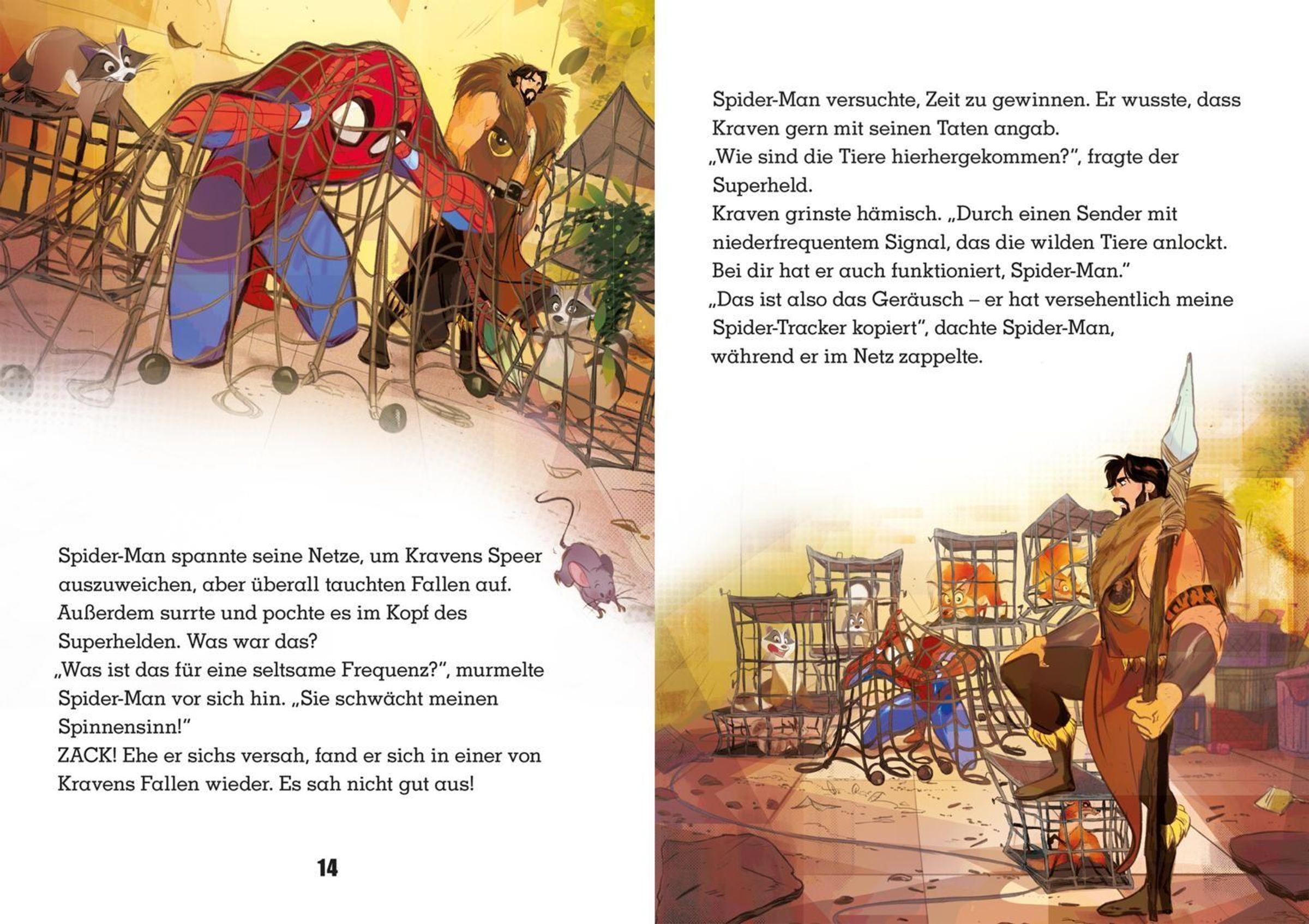 Spider-Man spannte seine Netze, um Kravens Speer auszuweichen, aber überall tauchten Fallen auf. Außerdem surrte und pochte es im Kopf des Superhelden. Was war das?
„Was ist das für eine seltsame Frequenz?", murmelte Spider-Man vor sich hin. „Sie schwächt meinen Spinnensinn!"
ZACK! Ehe er sichs versah, fand er sich in einer von Kravens Fallen wieder. Es sah nicht gut aus!

14

Spider-Man versuchte, Zeit zu gewinnen. Er wusste, dass Kraven gern mit seinen Taten angab.
„Wie sind die Tiere hierhergekommen?", fragte der Superheld.
Kraven grinste hämisch. „Durch einen Sender mit niederfrequentem Signal, das die wilden Tiere anlockt. Bei dir hat er auch funktioniert, Spider-Man."
„Das ist also das Geräusch – er hat versehentlich meine Spider-Tracker kopiert", dachte Spider-Man, während er im Netz zappelte.